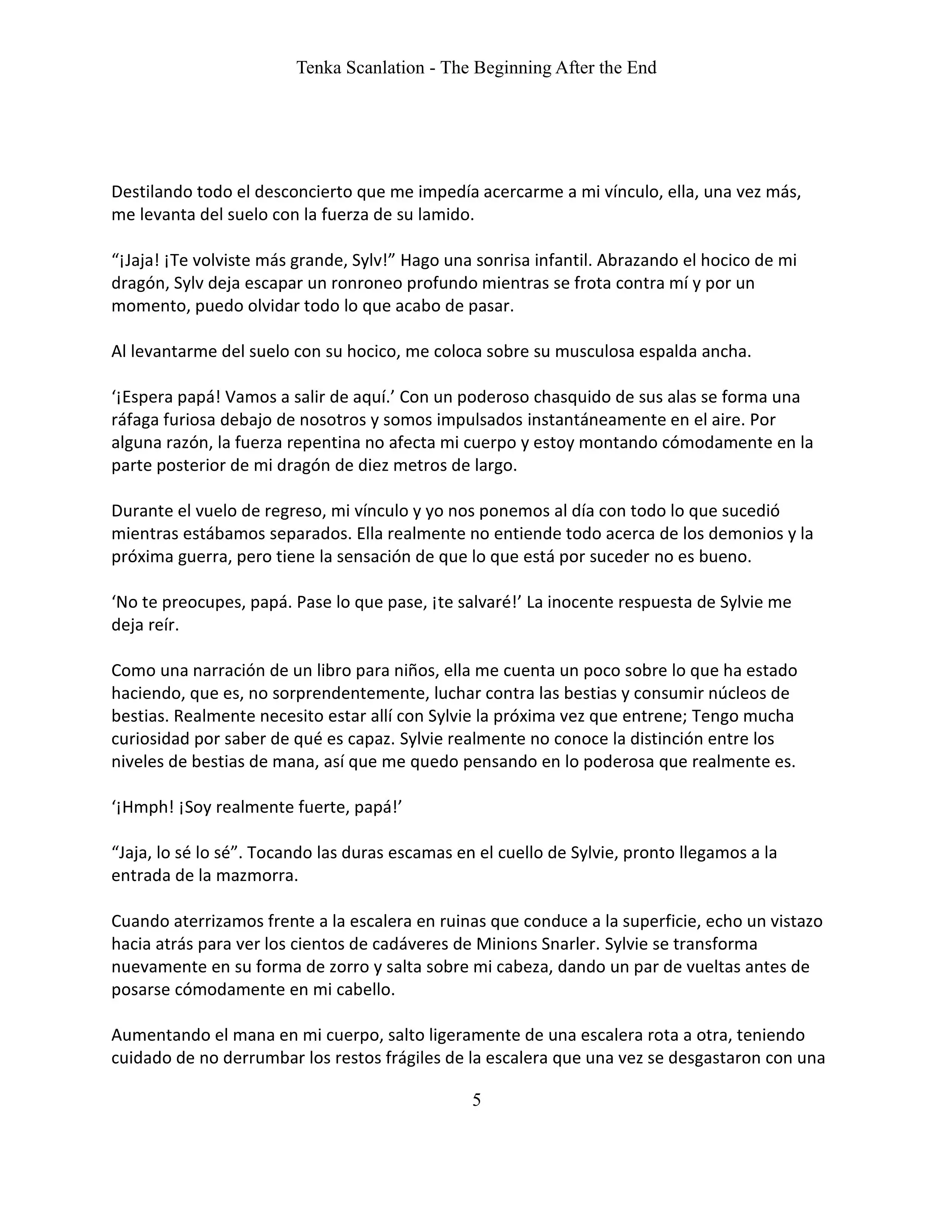 Tenka Scanlation - The Beginning After the End

Destilando todo el desconcierto que me impedía acercarme a mi vínculo, ella, una vez más, me levanta del suelo con la fuerza de su lamido.

“¡Jaja! ¡Te volviste más grande, Sylv!” Hago una sonrisa infantil. Abrazando el hocico de mi dragón, Sylv deja escapar un ronroneo profundo mientras se frota contra mí y por un momento, puedo olvidar todo lo que acabo de pasar.

Al levantarme del suelo con su hocico, me coloca sobre su musculosa espalda ancha.

‘¡Espera papá! Vamos a salir de aquí.’ Con un poderoso chasquido de sus alas se forma una ráfaga furiosa debajo de nosotros y somos impulsados instantáneamente en el aire. Por alguna razón, la fuerza repentina no afecta mi cuerpo y estoy montando cómodamente en la parte posterior de mi dragón de diez metros de largo.

Durante el vuelo de regreso, mi vínculo y yo nos ponemos al día con todo lo que sucedió mientras estábamos separados. Ella realmente no entiende todo acerca de los demonios y la próxima guerra, pero tiene la sensación de que lo que está por suceder no es bueno.

‘No te preocupes, papá. Pase lo que pase, ¡te salvaré!’ La inocente respuesta de Sylvie me deja reír.

Como una narración de un libro para niños, ella me cuenta un poco sobre lo que ha estado haciendo, que es, no sorprendentemente, luchar contra las bestias y consumir núcleos de bestias. Realmente necesito estar allí con Sylvie la próxima vez que entrene; Tengo mucha curiosidad por saber de qué es capaz. Sylvie realmente no conoce la distinción entre los niveles de bestias de mana, así que me quedo pensando en lo poderosa que realmente es.

‘¡Hmph! ¡Soy realmente fuerte, papá!’

“Jaja, lo sé lo sé”. Tocando las duras escamas en el cuello de Sylvie, pronto llegamos a la entrada de la mazmorra.

Cuando aterrizamos frente a la escalera en ruinas que conduce a la superficie, echo un vistazo hacia atrás para ver los cientos de cadáveres de Minions Snarler. Sylvie se transforma nuevamente en su forma de zorro y salta sobre mi cabeza, dando un par de vueltas antes de posarse cómodamente en mi cabello.

Aumentando el mana en mi cuerpo, salto ligeramente de una escalera rota a otra, teniendo cuidado de no derrumbar los restos frágiles de la escalera que una vez se desgastaron con una

5